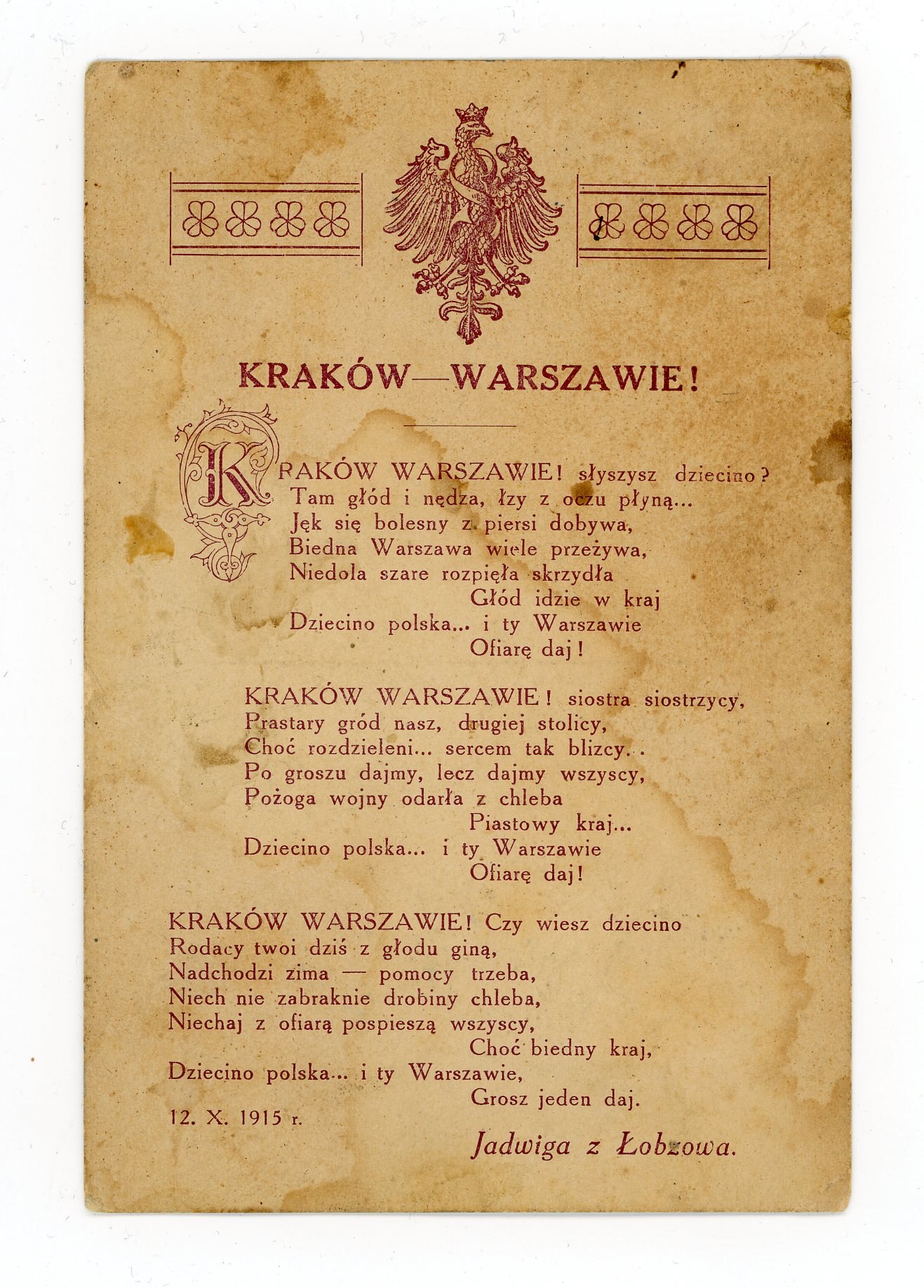 KRAKÓW—WARSZAWIE!

KRAKÓW WARSZAWIE! słyszysz dziecino?
Tam głód i nędza, łzy z oczu płyną...
Jęk się bolesny z piersi dobywa,
Biedna Warszawa wiele przeżywa,
Niedola szare rozpięła skrzydła
Głód idzie w kraj
Dziecino polska... i ty Warszawie
Ofiarę daj!

KRAKÓW WARSZAWIE! siostra siostrzycy,
Prastary gród nasz, drugiej stolicy,
Choć rozdzieleni... sercem tak blizcy..
Po groszu dajmy, lecz dajmy wszyscy,
Pożoga wojny odarła z chleba
Piastowy kraj...
Dziecino polska... i ty Warszawie
Ofiarę daj!

KRAKÓW WARSZAWIE! Czy wiesz dziecino
Rodacy twoi dziś z głodu giną,
Nadchodzi zima — pomocy trzeba,
Niech nie zabraknie drobiny chleba,
Niechaj z ofiarą pospieszą wszyscy,
Choć biedny kraj,
Dziecino polska... i ty Warszawie,
Grosz jeden daj.

12. X. 1915 r.

Jadwiga z Łobzowa.